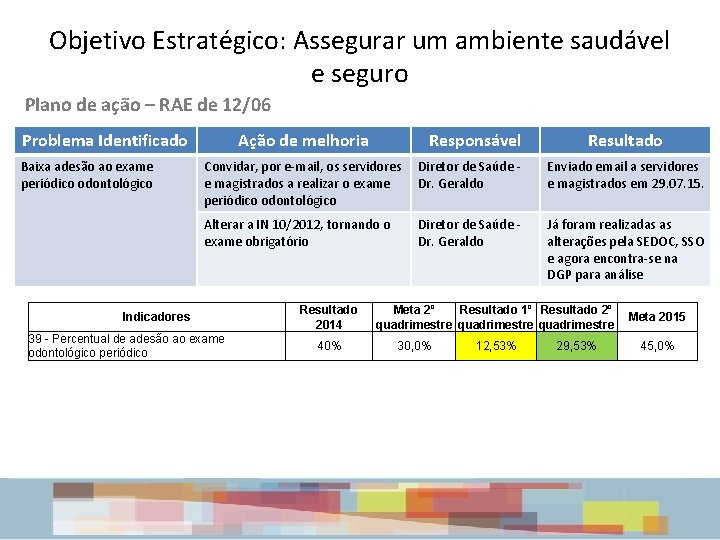 Objetivo Estratégico: Assegurar um ambiente saudável e seguro

Plano de ação – RAE de 12/06

| Problema Identificado | Ação de melhoria | Responsável | Resultado |
|---|---|---|---|
| Baixa adesão ao exame periódico odontológico | Convidar, por e-mail, os servidores e magistrados a realizar o exame periódico odontológico | Diretor de Saúde - Dr. Geraldo | Enviado email a servidores e magistrados em 29.07.15. |
| | Alterar a IN 10/2012, tornando o exame obrigatório | Diretor de Saúde - Dr. Geraldo | Já foram realizadas as alterações pela SEDOC, SSO e agora encontra-se na DGP para análise |

| Indicadores | Resultado 2014 | Meta 2º quadrimestre | Resultado 1º quadrimestre | Resultado 2º quadrimestre | Meta 2015 |
|---|---|---|---|---|---|
| 39 - Percentual de adesão ao exame odontológico periódico | 40% | 30,0% | 12,53% | 29,53% | 45,0% |